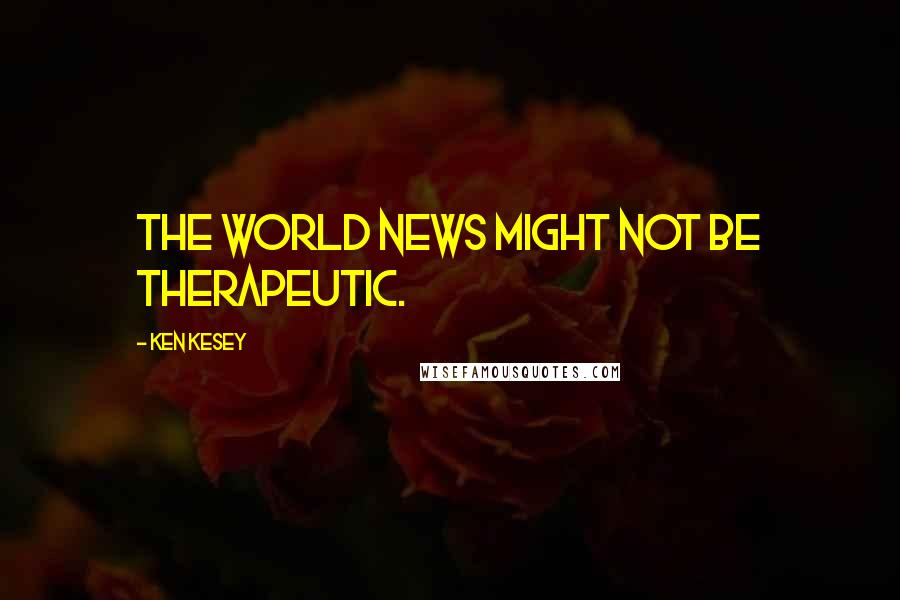 THE WORLD NEWS MIGHT NOT BE THERAPEUTIC.

- KEN KESEY

WISEFAMOUSQUOTES.COM